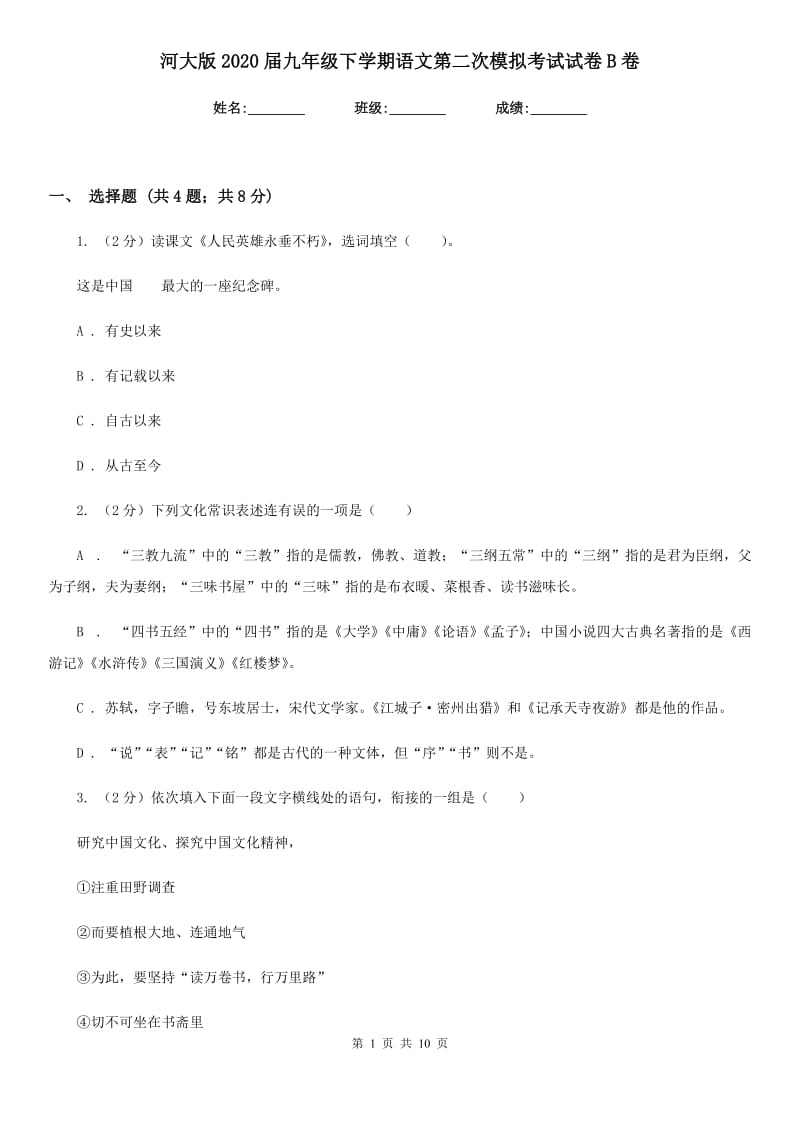 河大版2020届九年级下学期语文第二次模拟考试试卷B卷

姓名:________ 班级:________ 成绩:________

一、 选择题 (共4题；共8分)

1. （2分）读课文《人民英雄永垂不朽》，选词填空（　　）。

这是中国　　最大的一座纪念碑。

A . 有史以来

B . 有记载以来

C . 自古以来

D . 从古至今

2. （2分）下列文化常识表述连有误的一项是（　　）

A . “三教九流”中的“三教”指的是儒教，佛教、道教；“三纲五常”中的“三纲”指的是君为臣纲，父为子纲，夫为妻纲；“三味书屋”中的“三味”指的是布衣暖、菜根香、读书滋味长。

B . “四书五经”中的“四书”指的是《大学》《中庸》《论语》《孟子》；中国小说四大古典名著指的是《西游记》《水浒传》《三国演义》《红楼梦》。

C . 苏轼，字子瞻，号东坡居士，宋代文学家。《江城子·密州出猎》和《记承天寺夜游》都是他的作品。

D . “说”“表”“记”“铭”都是古代的一种文体，但“序”“书”则不是。

3. （2分）依次填入下面一段文字横线处的语句，衔接的一组是（　　）

研究中国文化、探究中国文化精神，

①注重田野调查

②而要植根大地、连通地气

③为此，要坚持“读万卷书，行万里路”

④切不可坐在书斋里

第 1 页 共 10 页